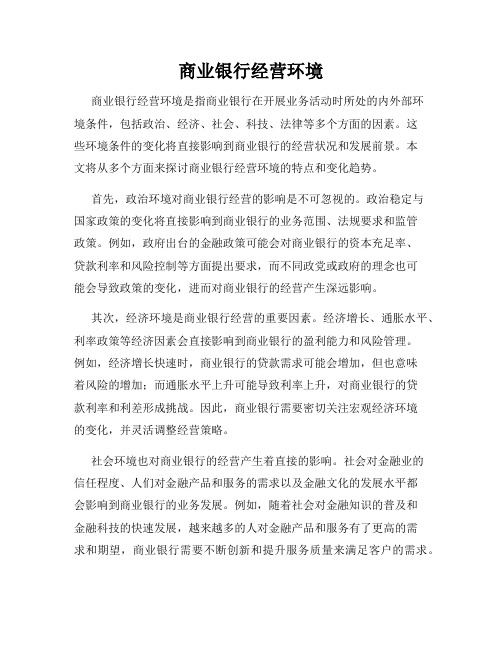 商业银行经营环境

商业银行经营环境是指商业银行在开展业务活动时所处的内外部环境条件，包括政治、经济、社会、科技、法律等多个方面的因素。这些环境条件的变化将直接影响到商业银行的经营状况和发展前景。本文将从多个方面来探讨商业银行经营环境的特点和变化趋势。

首先，政治环境对商业银行经营的影响是不可忽视的。政治稳定与国家政策的变化将直接影响到商业银行的业务范围、法规要求和监管政策。例如，政府出台的金融政策可能会对商业银行的资本充足率、贷款利率和风险控制等方面提出要求，而不同政党或政府的理念也可能会导致政策的变化，进而对商业银行的经营产生深远影响。

其次，经济环境是商业银行经营的重要因素。经济增长、通胀水平、利率政策等经济因素会直接影响到商业银行的盈利能力和风险管理。例如，经济增长快速时，商业银行的贷款需求可能会增加，但也意味着风险的增加；而通胀水平上升可能导致利率上升，对商业银行的贷款利率和利差形成挑战。因此，商业银行需要密切关注宏观经济环境的变化，并灵活调整经营策略。

社会环境也对商业银行的经营产生着直接的影响。社会对金融业的信任程度、人们对金融产品和服务的需求以及金融文化的发展水平都会影响到商业银行的业务发展。例如，随着社会对金融知识的普及和金融科技的快速发展，越来越多的人对金融产品和服务有了更高的需求和期望，商业银行需要不断创新和提升服务质量来满足客户的需求。